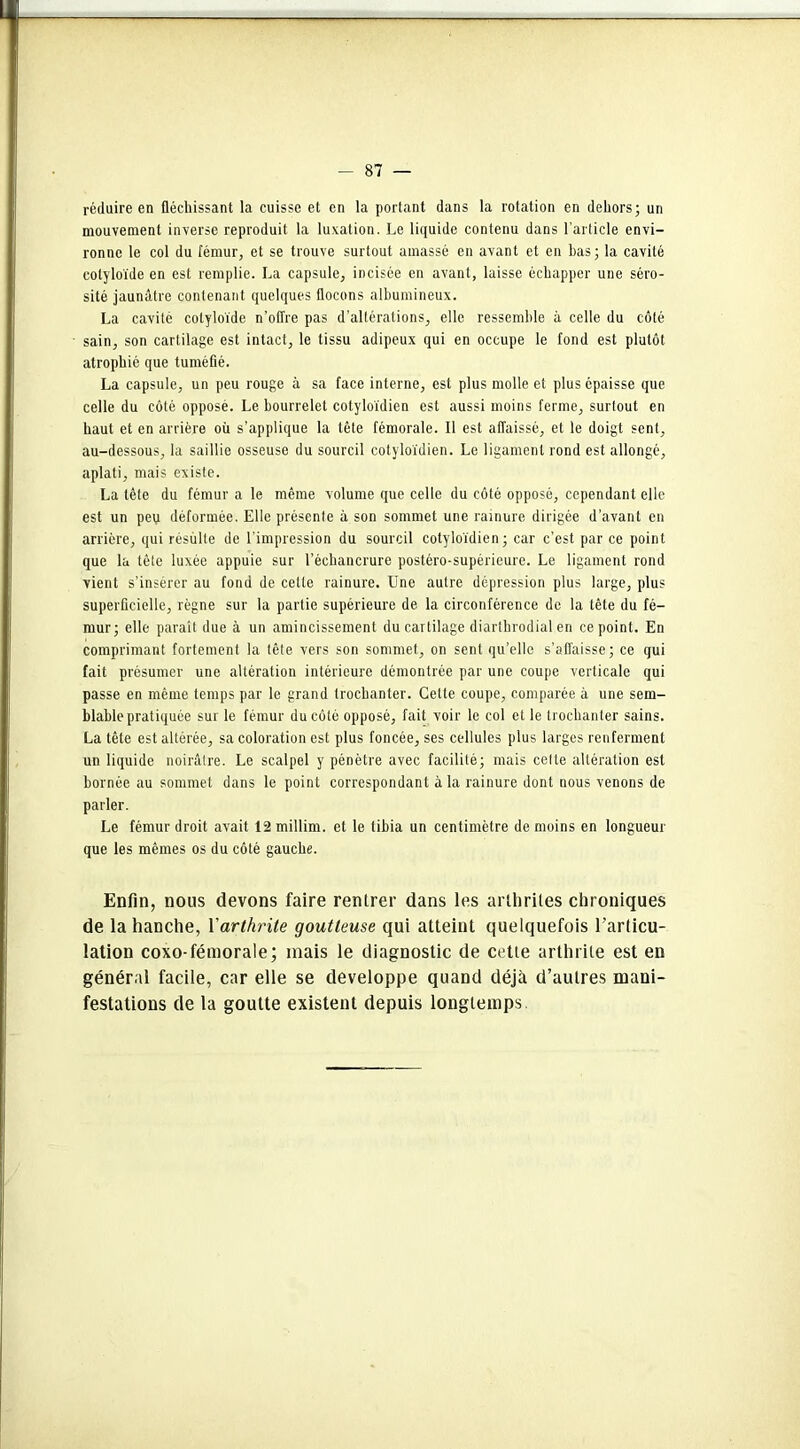 — 87 —

réduire en fléchissant la cuisse et en la portant dans la rotation en dehors; un mouvement inverse reproduit la luxation. Le liquide contenu dans l'article environne le col du fémur, et se trouve surtout amassé en avant et en bas; la cavité cotyloïde en est remplie. La capsule, incisée en avant, laisse échapper une sérosité jaunâtre contenant quelques flocons albumineux.

La cavité cotyloïde n'offre pas d'altérations, elle ressemble à celle du côté sain, son cartilage est intact, le tissu adipeux qui en occupe le fond est plutôt atrophié que tuméfié.

La capsule, un peu rouge à sa face interne, est plus molle et plus épaisse que celle du côté opposé. Le bourrelet cotyloïdien est aussi moins ferme, surtout en haut et en arrière où s'applique la tête fémorale. Il est affaissé, et le doigt sent, au-dessous, la saillie osseuse du sourcil cotyloïdien. Le ligament rond est allongé, aplati, mais existe.

La tête du fémur a le même volume que celle du côté opposé, cependant elle est un peu déformée. Elle présente à son sommet une rainure dirigée d'avant en arrière, qui résulte de l'impression du sourcil cotyloïdien; car c'est par ce point que la tête luxée appuie sur l'échancrure postéro-supérieure. Le ligament rond vient s'insérer au fond de cette rainure. Une autre dépression plus large, plus superficielle, règne sur la partie supérieure de la circonférence de la tête du fémur; elle paraît due à un amincissement du cartilage diarthrodial en ce point. En comprimant fortement la tête vers son sommet, on sent qu'elle s'affaisse; ce qui fait présumer une altération intérieure démontrée par une coupe verticale qui passe en même temps par le grand trochanter. Cette coupe, comparée à une semblable pratiquée sur le fémur du côté opposé, fait voir le col et le trochanter sains. La tête est altérée, sa coloration est plus foncée, ses cellules plus larges renferment un liquide noirâtre. Le scalpel y pénètre avec facilité; mais cette altération est bornée au sommet dans le point correspondant à la rainure dont nous venons de parler.

Le fémur droit avait 12 millim. et le tibia un centimètre de moins en longueur que les mêmes os du côté gauche.

Enfin, nous devons faire rentrer dans les arthrites chroniques de la hanche, l'arthrite goutteuse qui atteint quelquefois l'articulation coxo-fémorale; mais le diagnostic de cette arthrite est en général facile, car elle se développe quand déjà d'autres manifestations de la goutte existent depuis longtemps.